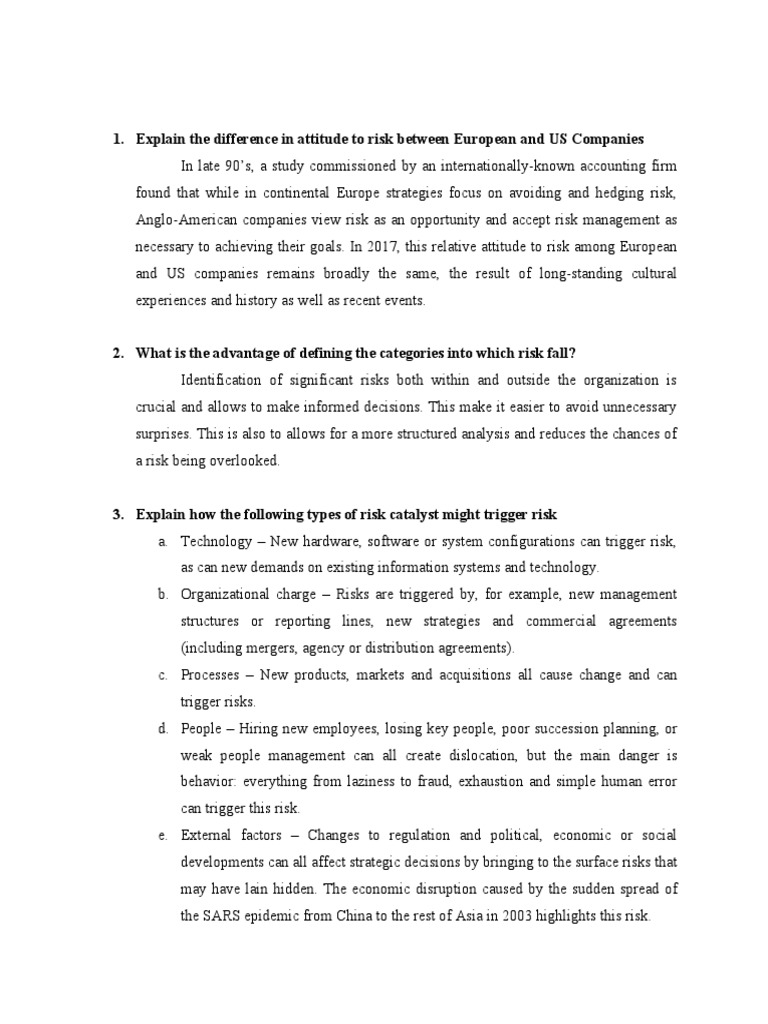 1. Explain the difference in attitude to risk between European and US Companies

In late 90's, a study commissioned by an internationally-known accounting firm found that while in continental Europe strategies focus on avoiding and hedging risk, Anglo-American companies view risk as an opportunity and accept risk management as necessary to achieving their goals. In 2017, this relative attitude to risk among European and US companies remains broadly the same, the result of long-standing cultural experiences and history as well as recent events.

2. What is the advantage of defining the categories into which risk fall?

Identification of significant risks both within and outside the organization is crucial and allows to make informed decisions. This make it easier to avoid unnecessary surprises. This is also to allows for a more structured analysis and reduces the chances of a risk being overlooked.

3. Explain how the following types of risk catalyst might trigger risk

a. Technology – New hardware, software or system configurations can trigger risk, as can new demands on existing information systems and technology.

b. Organizational charge – Risks are triggered by, for example, new management structures or reporting lines, new strategies and commercial agreements (including mergers, agency or distribution agreements).

c. Processes – New products, markets and acquisitions all cause change and can trigger risks.

d. People – Hiring new employees, losing key people, poor succession planning, or weak people management can all create dislocation, but the main danger is behavior: everything from laziness to fraud, exhaustion and simple human error can trigger this risk.

e. External factors – Changes to regulation and political, economic or social developments can all affect strategic decisions by bringing to the surface risks that may have lain hidden. The economic disruption caused by the sudden spread of the SARS epidemic from China to the rest of Asia in 2003 highlights this risk.